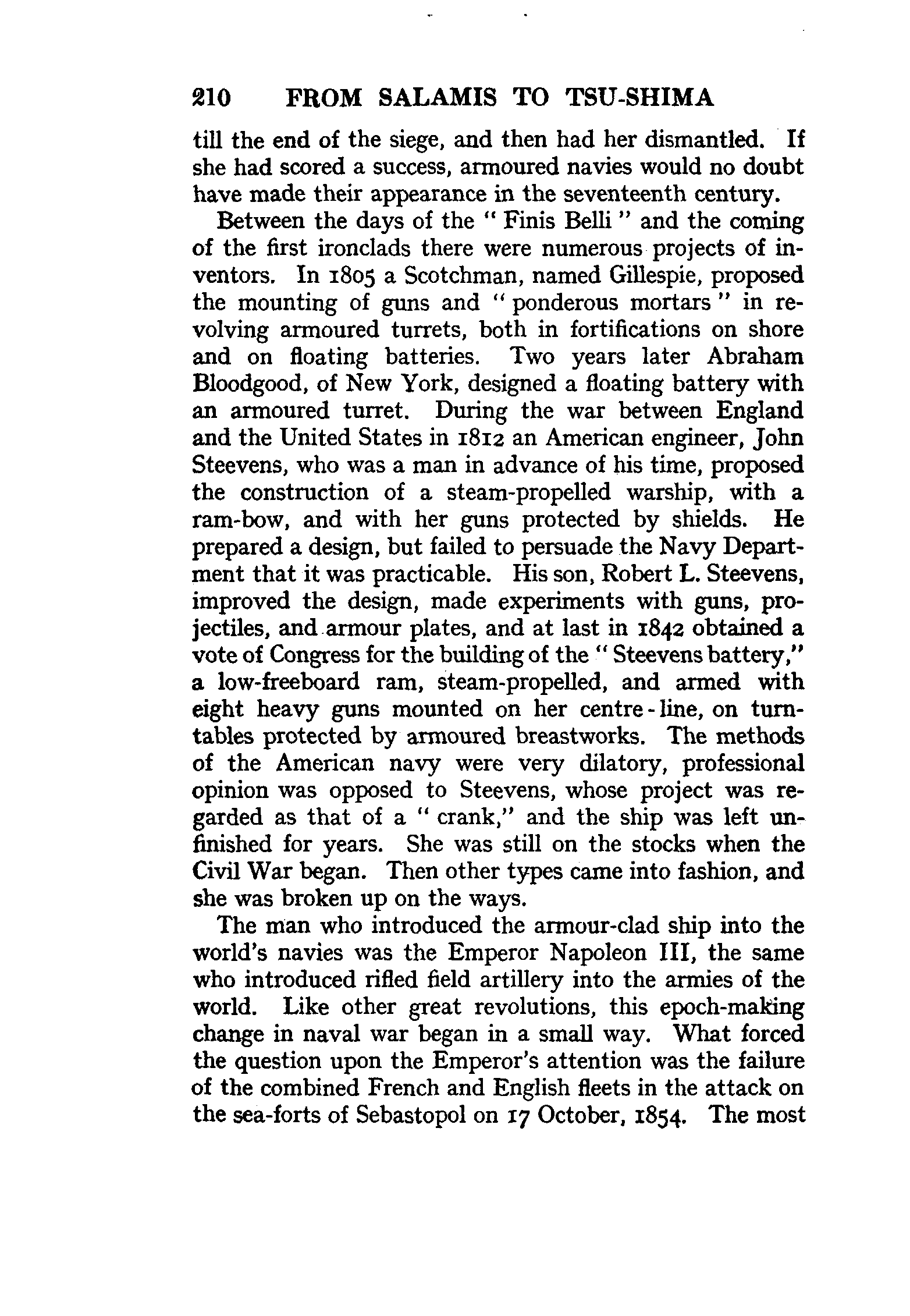 210 FROM SALAMIS TO TSU-SHIMA

till the end of the siege, and then had her dismantled. If she had scored a success, armoured navies would no doubt have made their appearance in the seventeenth century.

Between the days of the " Finis Belli " and the coming of the first ironclads there were numerous projects of inventors. In 1805 a Scotchman, named Gillespie, proposed the mounting of guns and " ponderous mortars " in revolving armoured turrets, both in fortifications on shore and on floating batteries. Two years later Abraham Bloodgood, of New York, designed a floating battery with an armoured turret. During the war between England and the United States in 1812 an American engineer, John Steevens, who was a man in advance of his time, proposed the construction of a steam-propelled warship, with a ram-bow, and with her guns protected by shields. He prepared a design, but failed to persuade the Navy Department that it was practicable. His son, Robert L. Steevens, improved the design, made experiments with guns, projectiles, and armour plates, and at last in 1842 obtained a vote of Congress for the building of the " Steevens battery," a low-freeboard ram, steam-propelled, and armed with eight heavy guns mounted on her centre-line, on turntables protected by armoured breastworks. The methods of the American navy were very dilatory, professional opinion was opposed to Steevens, whose project was regarded as that of a " crank," and the ship was left unfinished for years. She was still on the stocks when the Civil War began. Then other types came into fashion, and she was broken up on the ways.

The man who introduced the armour-clad ship into the world's navies was the Emperor Napoleon III, the same who introduced rifled field artillery into the armies of the world. Like other great revolutions, this epoch-making change in naval war began in a small way. What forced the question upon the Emperor's attention was the failure of the combined French and English fleets in the attack on the sea-forts of Sebastopol on 17 October, 1854. The most